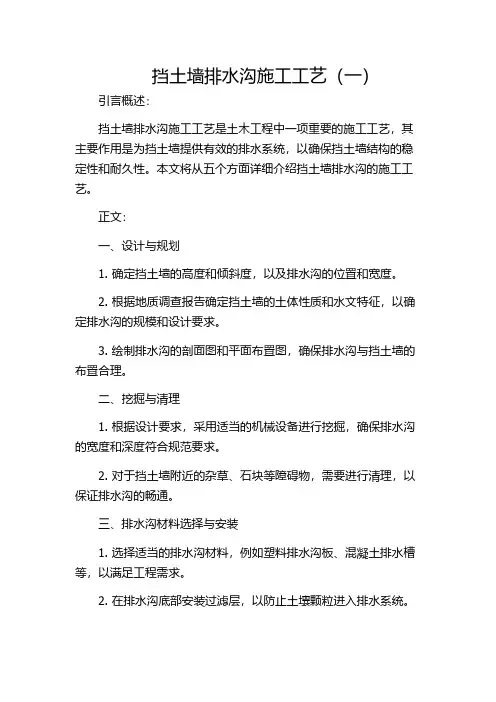 挡土墙排水沟施工工艺（一）

引言概述：

挡土墙排水沟施工工艺是土木工程中一项重要的施工工艺，其主要作用是为挡土墙提供有效的排水系统，以确保挡土墙结构的稳定性和耐久性。本文将从五个方面详细介绍挡土墙排水沟的施工工艺。

正文：

一、设计与规划

1. 确定挡土墙的高度和倾斜度，以及排水沟的位置和宽度。

2. 根据地质调查报告确定挡土墙的土体性质和水文特征，以确定排水沟的规模和设计要求。

3. 绘制排水沟的剖面图和平面布置图，确保排水沟与挡土墙的布置合理。

二、挖掘与清理

1. 根据设计要求，采用适当的机械设备进行挖掘，确保排水沟的宽度和深度符合规范要求。

2. 对于挡土墙附近的杂草、石块等障碍物，需要进行清理，以保证排水沟的畅通。

三、排水沟材料选择与安装

1. 选择适当的排水沟材料，例如塑料排水沟板、混凝土排水槽等，以满足工程需求。

2. 在排水沟底部安装过滤层，以防止土壤颗粒进入排水系统。